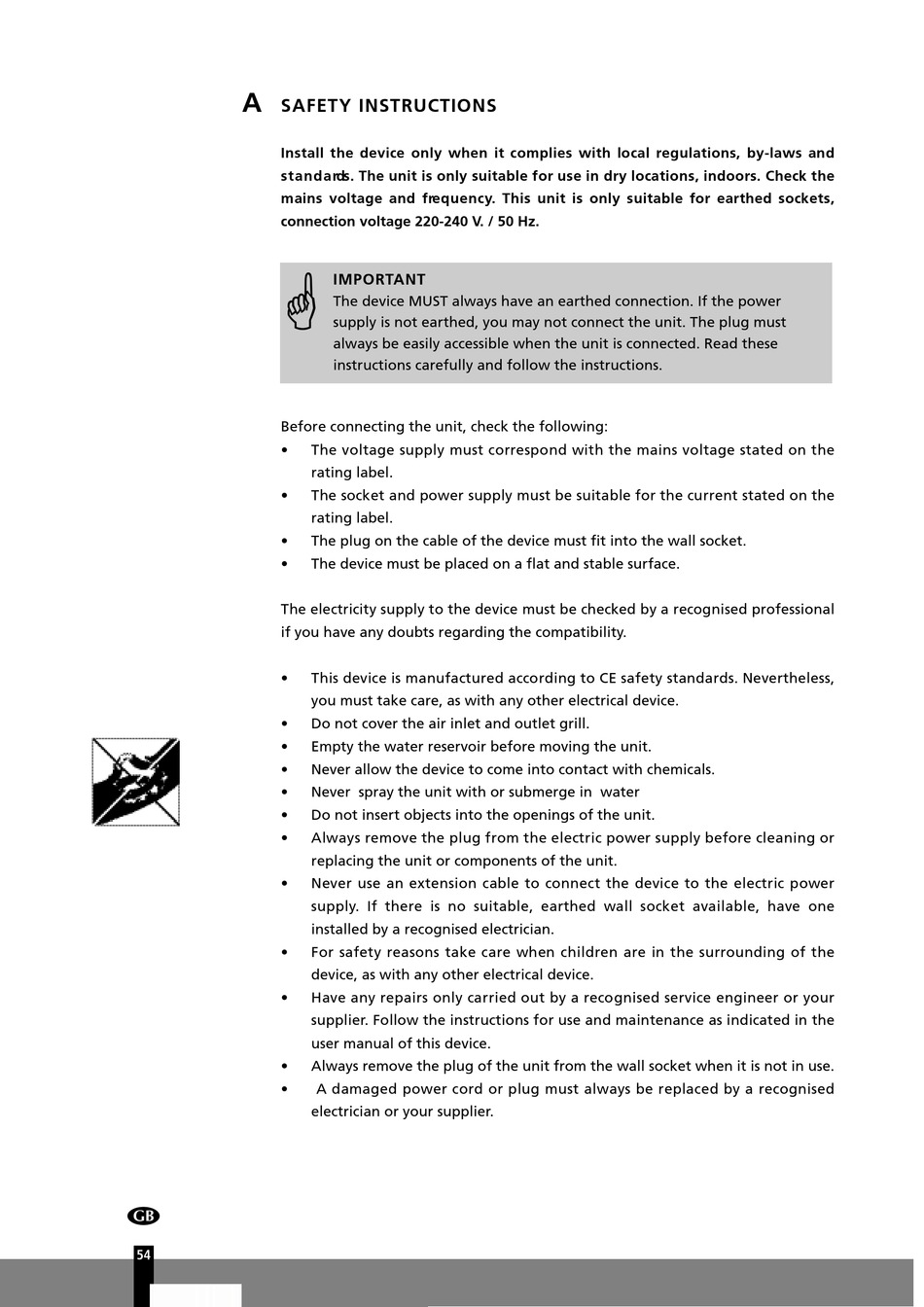 A SAFETY INSTRUCTIONS

Install the device only when it complies with local regulations, by-laws and standards. The unit is only suitable for use in dry locations, indoors. Check the mains voltage and frequency. This unit is only suitable for earthed sockets, connection voltage 220-240 V. / 50 Hz.

IMPORTANT
The device MUST always have an earthed connection. If the power supply is not earthed, you may not connect the unit. The plug must always be easily accessible when the unit is connected. Read these instructions carefully and follow the instructions.

Before connecting the unit, check the following:
• The voltage supply must correspond with the mains voltage stated on the rating label.
• The socket and power supply must be suitable for the current stated on the rating label.
• The plug on the cable of the device must fit into the wall socket.
• The device must be placed on a flat and stable surface.

The electricity supply to the device must be checked by a recognised professional if you have any doubts regarding the compatibility.

• This device is manufactured according to CE safety standards. Nevertheless, you must take care, as with any other electrical device.
• Do not cover the air inlet and outlet grill.
• Empty the water reservoir before moving the unit.
• Never allow the device to come into contact with chemicals.
• Never spray the unit with or submerge in water
• Do not insert objects into the openings of the unit.
• Always remove the plug from the electric power supply before cleaning or replacing the unit or components of the unit.
• Never use an extension cable to connect the device to the electric power supply. If there is no suitable, earthed wall socket available, have one installed by a recognised electrician.
• For safety reasons take care when children are in the surrounding of the device, as with any other electrical device.
• Have any repairs only carried out by a recognised service engineer or your supplier. Follow the instructions for use and maintenance as indicated in the user manual of this device.
• Always remove the plug of the unit from the wall socket when it is not in use.
• A damaged power cord or plug must always be replaced by a recognised electrician or your supplier.

GB

54